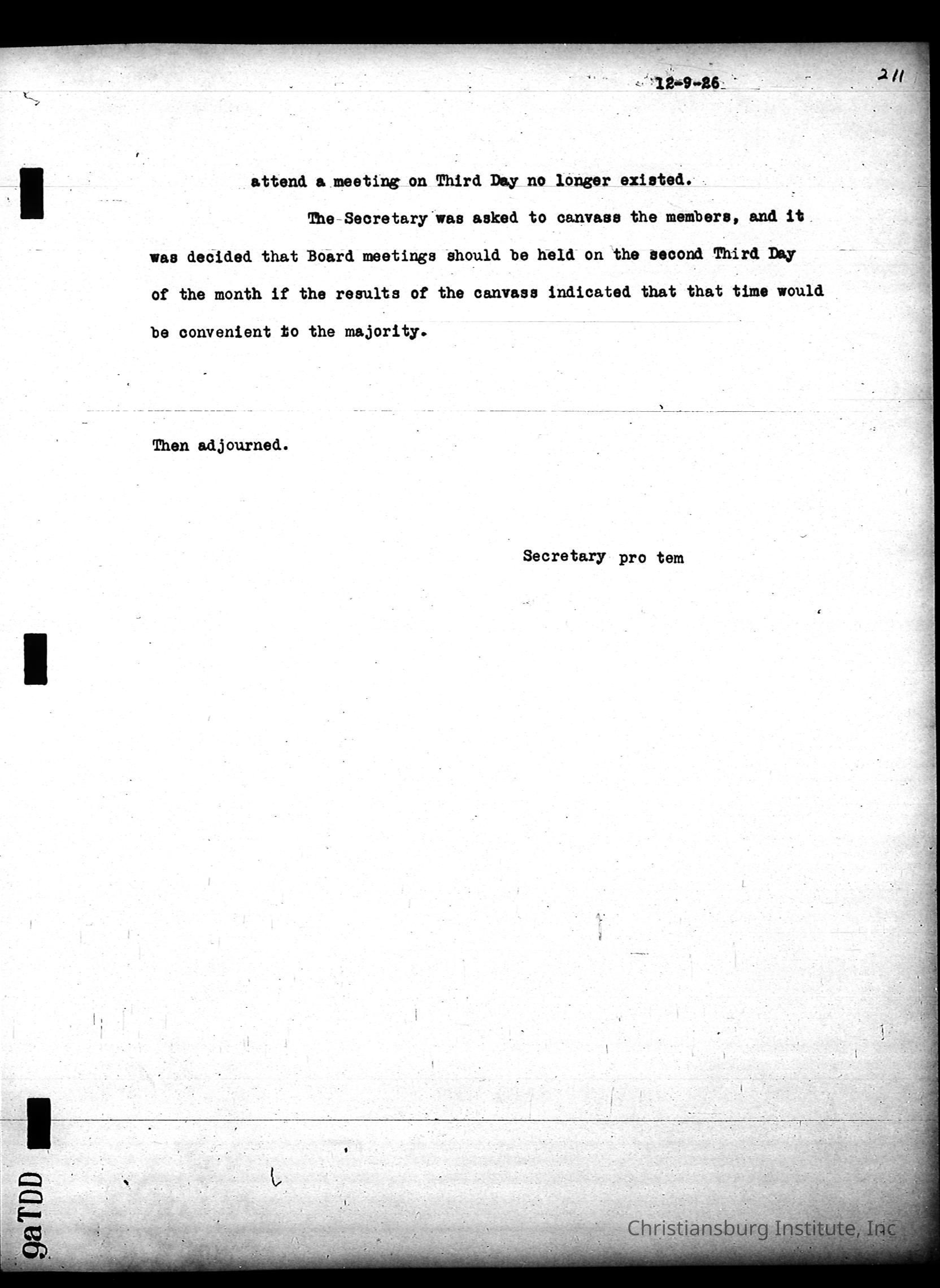 12-9-26

211

attend a meeting on Third Day no longer existed.

The Secretary was asked to canvass the members, and it was decided that Board meetings should be held on the second Third Day of the month if the results of the canvass indicated that that time would be convenient to the majority.

Then adjourned.

Secretary pro tem

9aTDD

Christiansburg Institute, Inc